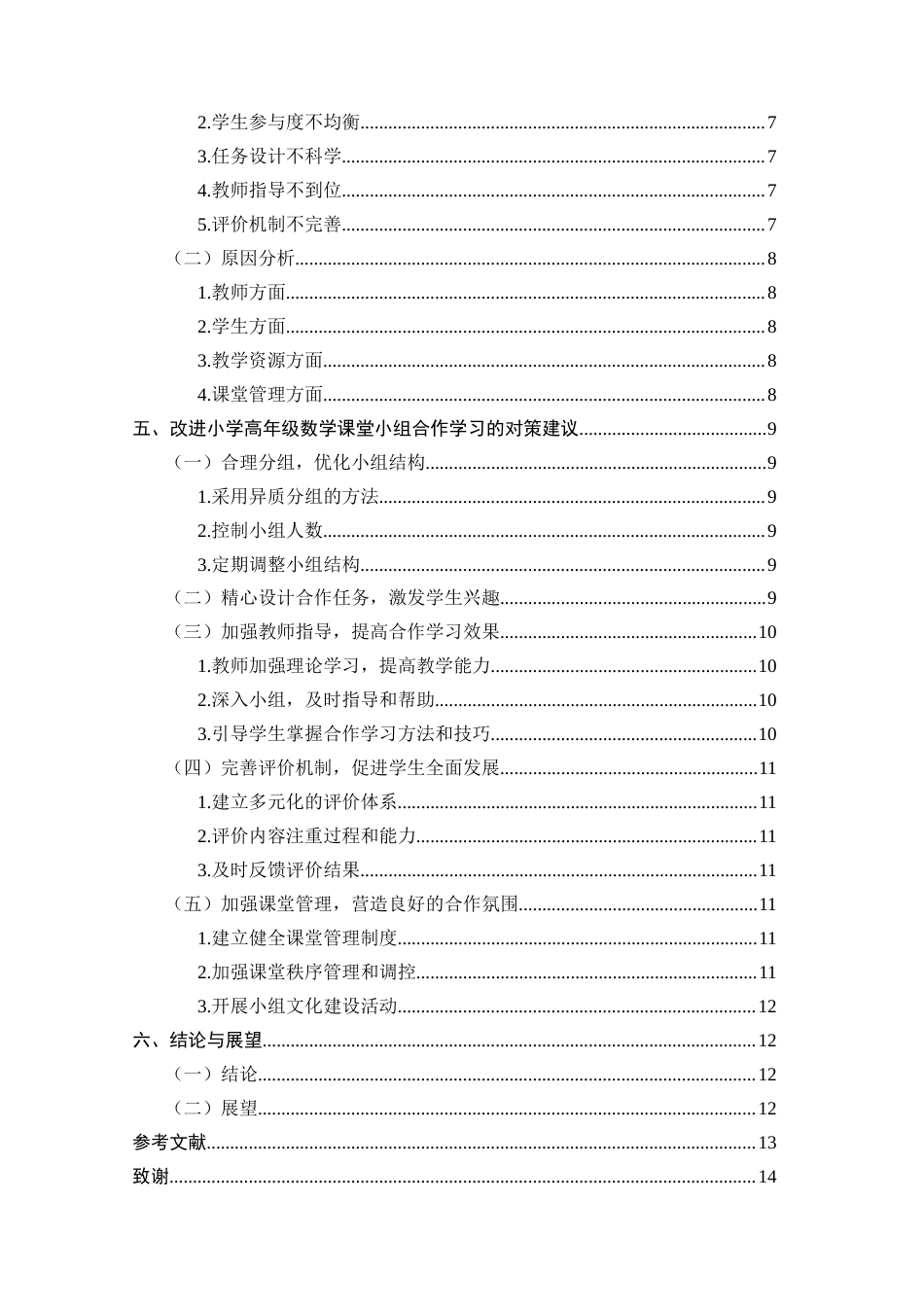 2.学生参与度不均衡 7

3.任务设计不科学 7

4.教师指导不到位 7

5.评价机制不完善 7

（二）原因分析 8

1.教师方面 8

2.学生方面 8

3.教学资源方面 8

4.课堂管理方面 8

五、改进小学高年级数学课堂小组合作学习的对策建议 9

（一）合理分组，优化小组结构 9

1.采用异质分组的方法 9

2.控制小组人数 9

3.定期调整小组结构 9

（二）精心设计合作任务，激发学生兴趣 9

（三）加强教师指导，提高合作学习效果 10

1.教师加强理论学习，提高教学能力 10

2.深入小组，及时指导和帮助 10

3.引导学生掌握合作学习方法和技巧 10

（四）完善评价机制，促进学生全面发展 11

1.建立多元化的评价体系 11

2.评价内容注重过程和能力 11

3.及时反馈评价结果 11

（五）加强课堂管理，营造良好的合作氛围 11

1.建立健全课堂管理制度 11

2.加强课堂秩序管理和调控 11

3.开展小组文化建设活动 12

六、结论与展望 12

（一）结论 12

（二）展望 12

参考文献 13

致谢 14